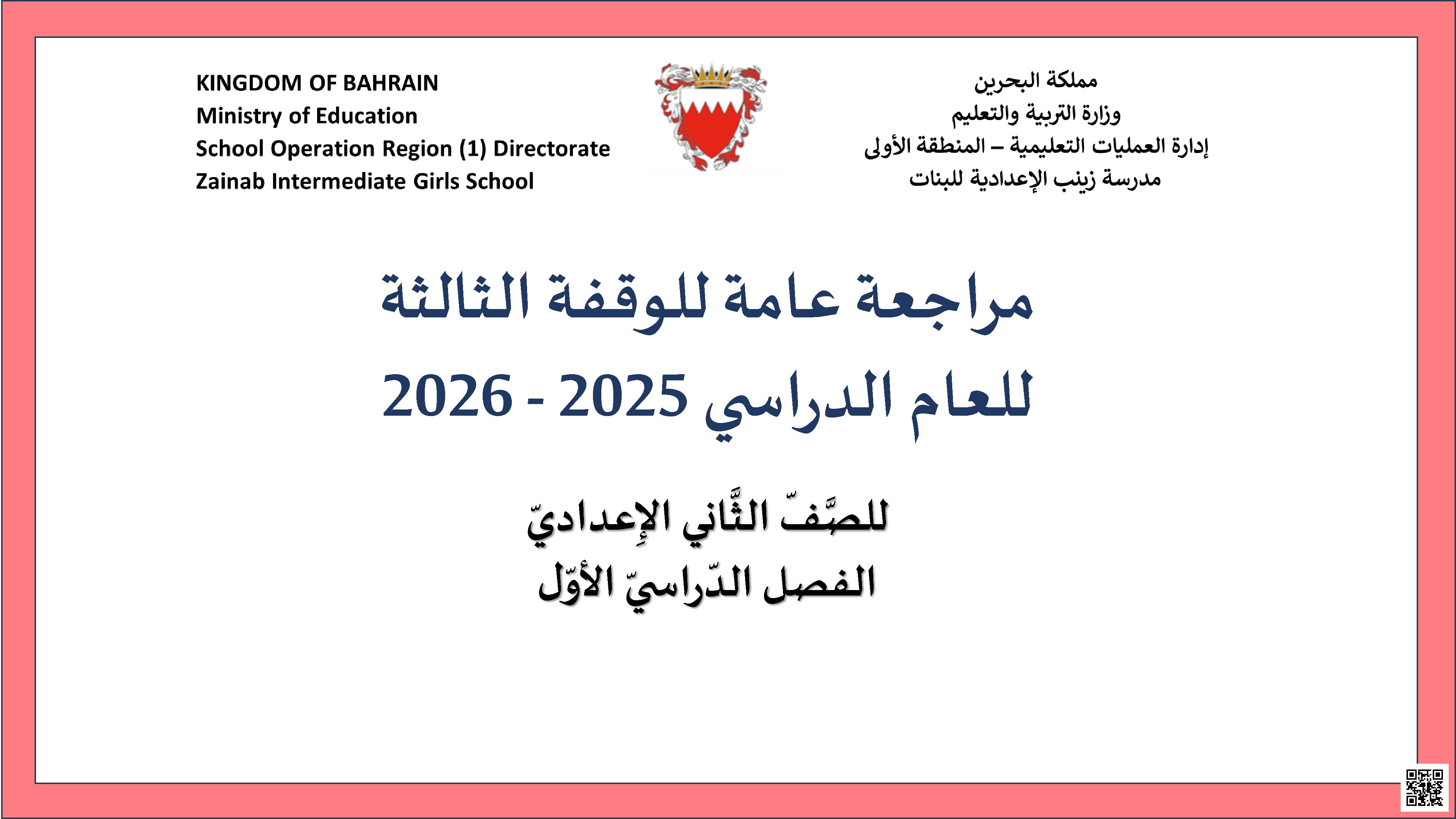 KINGDOM OF BAHRAIN
Ministry of Education
School Operation Region (1) Directorate
Zainab Intermediate Girls School

مملكة البحرين
وزارة التربية والتعليم
إدارة العمليات التعليمية – المنطقة الأولى
مدرسة زينب الإعدادية للبنات

مراجعة عامة للوقفة الثالثة
للعام الدراسي 2025 - 2026

للصَّفّ الثَّاني الإِعداديّ
الفصل الدّراسيّ الأوّل